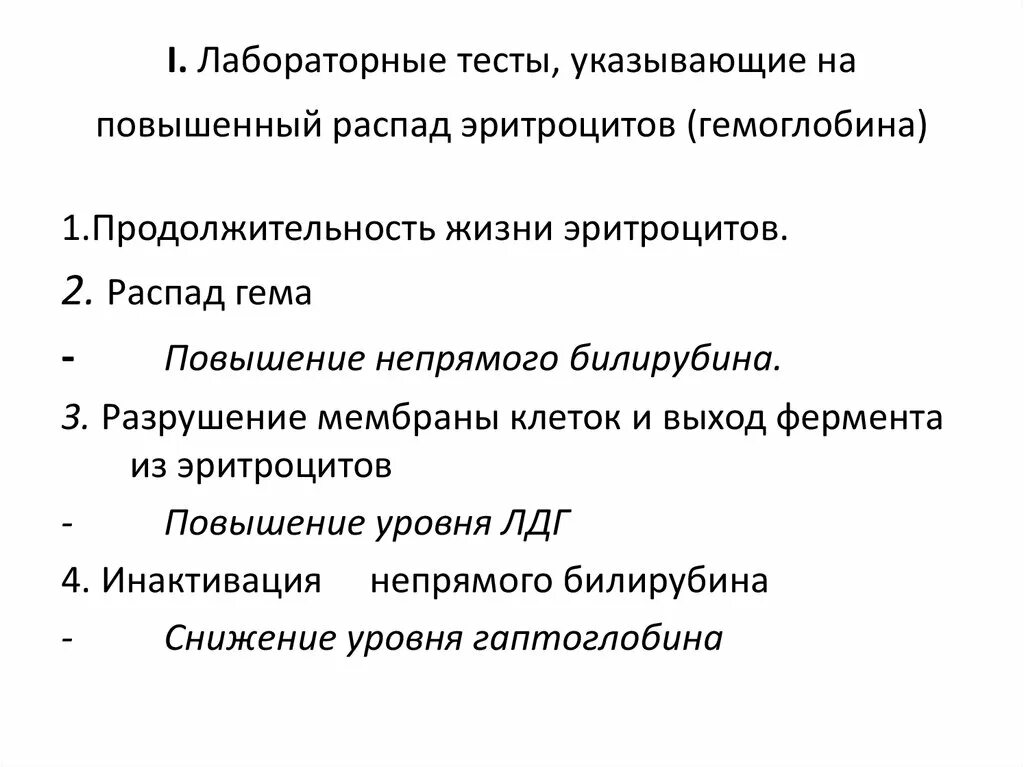 I. Лабораторные тесты, указывающие на повышенный распад эритроцитов (гемоглобина)

1.Продолжительность жизни эритроцитов.

2. Распад гема

- Повышение непрямого билирубина.

3. Разрушение мембраны клеток и выход фермента из эритроцитов

- Повышение уровня ЛДГ

4. Инактивация непрямого билирубина

- Снижение уровня гаптоглобина